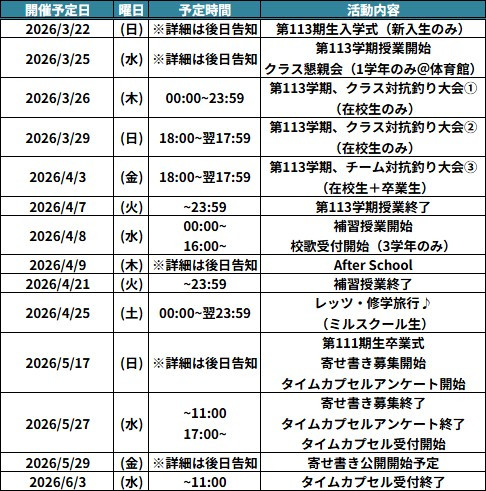 | 開催予定日 | 曜日 | 予定時間 | 活動内容 |
|---|---|---|---|
| 2026/3/22 | (日) | ※詳細は後日告知 | 第113期生入学式（新入生のみ） |
| 2026/3/25 | (水) | ※詳細は後日告知 | 第113学期授業開始 クラス懇親会（1学年のみ@体育館） |
| 2026/3/26 | (木) | 00:00~23:59 | 第113学期、クラス対抗釣り大会① （在校生のみ） |
| 2026/3/29 | (日) | 18:00~翌17:59 | 第113学期、クラス対抗釣り大会② （在校生のみ） |
| 2026/4/3 | (金) | 18:00~翌17:59 | 第113学期、チーム対抗釣り大会③ （在校生＋卒業生） |
| 2026/4/7 | (火) | ~23:59 | 第113学期授業終了 |
| 2026/4/8 | (水) | 00:00~ 16:00~ | 補習授業開始 校歌受付開始（3学年のみ） |
| 2026/4/9 | (木) | ※詳細は後日告知 | After School |
| 2026/4/21 | (火) | ~23:59 | 補習授業終了 |
| 2026/4/25 | (土) | 00:00~翌23:59 | レッツ・修学旅行♪ （ミルスクール生） |
| 2026/5/17 | (日) | ※詳細は後日告知 | 第111期生卒業式 寄せ書き募集開始 タイムカプセルアンケート開始 |
| 2026/5/27 | (水) | ~11:00 17:00~ | 寄せ書き募集終了 タイムカプセルアンケート終了 タイムカプセル受付開始 |
| 2026/5/29 | (金) | ※詳細は後日告知 | 寄せ書き公開開始予定 |
| 2026/6/3 | (水) | ~11:00 | タイムカプセル受付終了 |